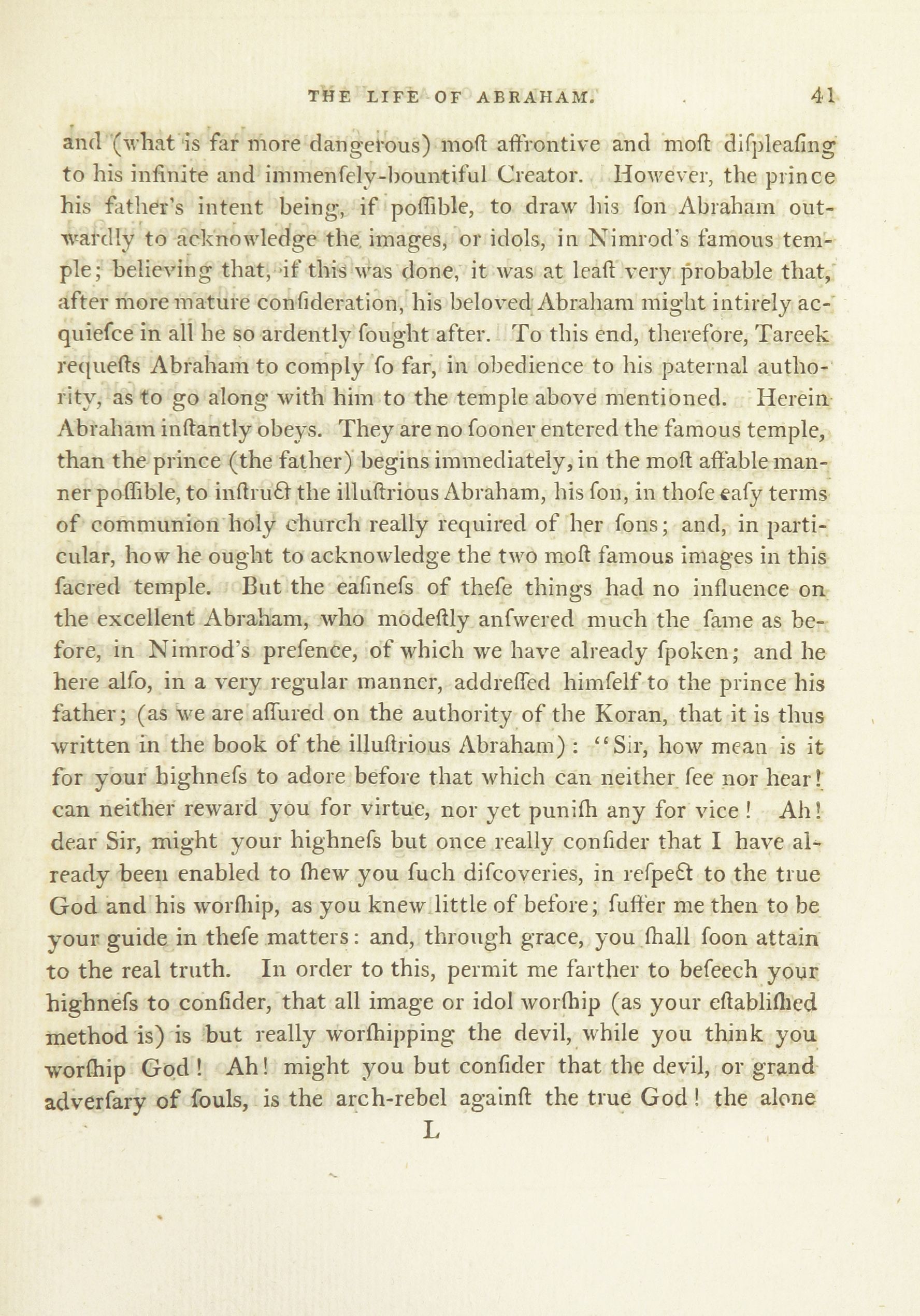 THE LIFE OF ABRAHAM. 41

and (what is far more dangerous) moſt affrontive and moſt diſpleaſing to his infinite and immenſely-bountiful Creator. However, the prince his father's intent being, if poſſible, to draw his ſon Abraham outwardly to acknowledge the images, or idols, in Nimrod's famous temple; believing that, if this was done, it was at leaſt very probable that, after more mature conſideration, his beloved Abraham might intirely acquieſce in all he so ardently ſought after. To this end, therefore, Tareek requeſts Abraham to comply ſo far, in obedience to his paternal authority, as to go along with him to the temple above mentioned. Herein Abraham inſtantly obeys. They are no ſooner entered the famous temple, than the prince (the father) begins immediately, in the moſt affable manner poſſible, to inſtruct the illuſtrious Abraham, his ſon, in thoſe eaſy terms of communion holy church really required of her ſons; and, in particular, how he ought to acknowledge the two moſt famous images in this ſacred temple. But the eaſineſs of theſe things had no influence on the excellent Abraham, who modeſtly anſwered much the ſame as before, in Nimrod's preſence, of which we have already ſpoken; and he here alſo, in a very regular manner, addreſſed himſelf to the prince his father; (as we are aſſured on the authority of the Koran, that it is thus written in the book of the illuſtrious Abraham): "Sir, how mean is it for your highneſs to adore before that which can neither ſee nor hear! can neither reward you for virtue, nor yet puniſh any for vice! Ah! dear Sir, might your highneſs but once really conſider that I have already been enabled to ſhew you ſuch diſcoveries, in reſpect to the true God and his worſhip, as you knew little of before; ſuffer me then to be your guide in theſe matters: and, through grace, you ſhall ſoon attain to the real truth. In order to this, permit me farther to beſeech your highneſs to conſider, that all image or idol worſhip (as your eſtabliſhed method is) is but really worſhipping the devil, while you think you worſhip God! Ah! might you but conſider that the devil, or grand adverſary of ſouls, is the arch-rebel againſt the true God! the alone

L